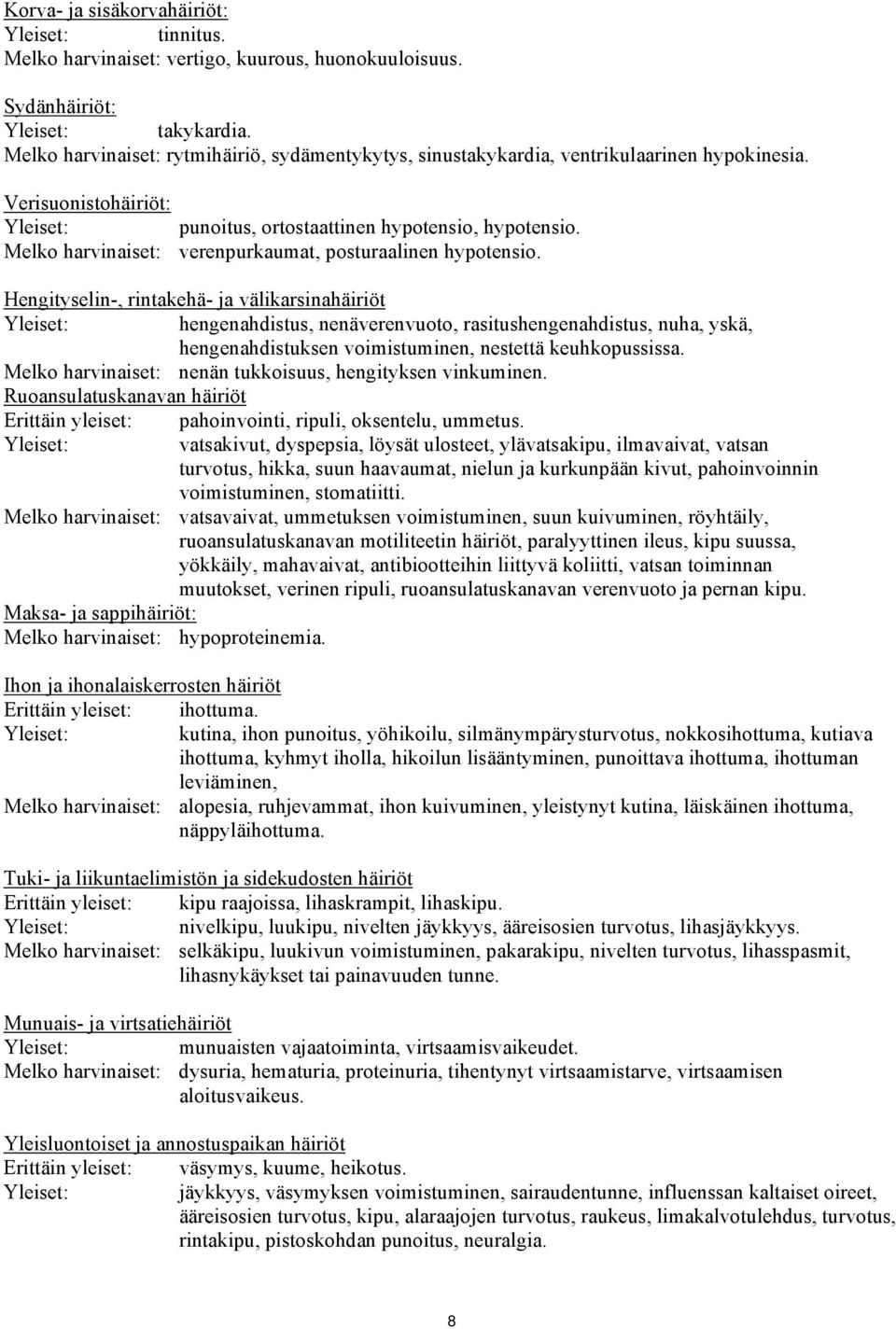 Korva- ja sisäkorvahäiriöt:
Yleiset: tinnitus.
Melko harvinaiset: vertigo, kuurous, huonokuuloisuus.

Sydänhäiriöt:
Yleiset: takykardia.
Melko harvinaiset: rytmihäiriö, sydämentykytys, sinustakykardia, ventrikulaarinen hypokinesia.

Verisuonistohäiriöt:
Yleiset: punoitus, ortostaattinen hypotensio, hypotensio.
Melko harvinaiset: verenpurkaumat, posturaalinen hypotensio.

Hengityselin-, rintakehä- ja välikarsinahäiriöt
Yleiset: hengenahdistus, nenäverenvuoto, rasitushengenahdistus, nuha, yskä, hengenahdistuksen voimistuminen, nestettä keuhkopussissa.
Melko harvinaiset: nenän tukkoisuus, hengityksen vinkuminen.
Ruoansulatuskanavan häiriöt
Erittäin yleiset: pahoinvointi, ripuli, oksentelu, ummetus.
Yleiset: vatsakivut, dyspepsia, löysät ulosteet, ylävatsakipu, ilmavaivat, vatsan turvotus, hikka, suun haavaumat, nielun ja kurkunpään kivut, pahoinvoinnin voimistuminen, stomatiitti.
Melko harvinaiset: vatsavaivat, ummetuksen voimistuminen, suun kuivuminen, röyhtäily, ruoansulatuskanavan motiliteetin häiriöt, paralyyttinen ileus, kipu suussa, yökkäily, mahavaivat, antibiootteihin liittyvä koliitti, vatsan toiminnan muutokset, verinen ripuli, ruoansulatuskanavan verenvuoto ja pernan kipu.
Maksa- ja sappihäiriöt:
Melko harvinaiset: hypoproteinemia.

Ihon ja ihonalaiskerrosten häiriöt
Erittäin yleiset: ihottuma.
Yleiset: kutina, ihon punoitus, yöhikoilu, silmänympärysturvotus, nokkosihottuma, kutiava ihottuma, kyhmyt iholla, hikoilun lisääntyminen, punoittava ihottuma, ihottuman leviäminen,
Melko harvinaiset: alopesia, ruhjevammat, ihon kuivuminen, yleistynyt kutina, läiskäinen ihottuma, näppyläihottuma.

Tuki- ja liikuntaelimistön ja sidekudosten häiriöt
Erittäin yleiset: kipu raajoissa, lihaskrampit, lihaskipu.
Yleiset: nivelkipu, luukipu, nivelten jäykkyys, ääreisosien turvotus, lihasjäykkyys.
Melko harvinaiset: selkäkipu, luukivun voimistuminen, pakarakipu, nivelten turvotus, lihasspasmit, lihasnykäykset tai painavuuden tunne.

Munuais- ja virtsatiehäiriöt
Yleiset: munuaisten vajaatoiminta, virtsaamisvaikeudet.
Melko harvinaiset: dysuria, hematuria, proteinuria, tihentynyt virtsaamistarve, virtsaamisen aloitusvaikeus.

Yleisluontoiset ja annostuspaikan häiriöt
Erittäin yleiset: väsymys, kuume, heikotus.
Yleiset: jäykkyys, väsymyksen voimistuminen, sairaudentunne, influenssan kaltaiset oireet, ääreisosien turvotus, kipu, alaraajojen turvotus, raukeus, limakalvotulehdus, turvotus, rintakipu, pistoskohdan punoitus, neuralgia.

8